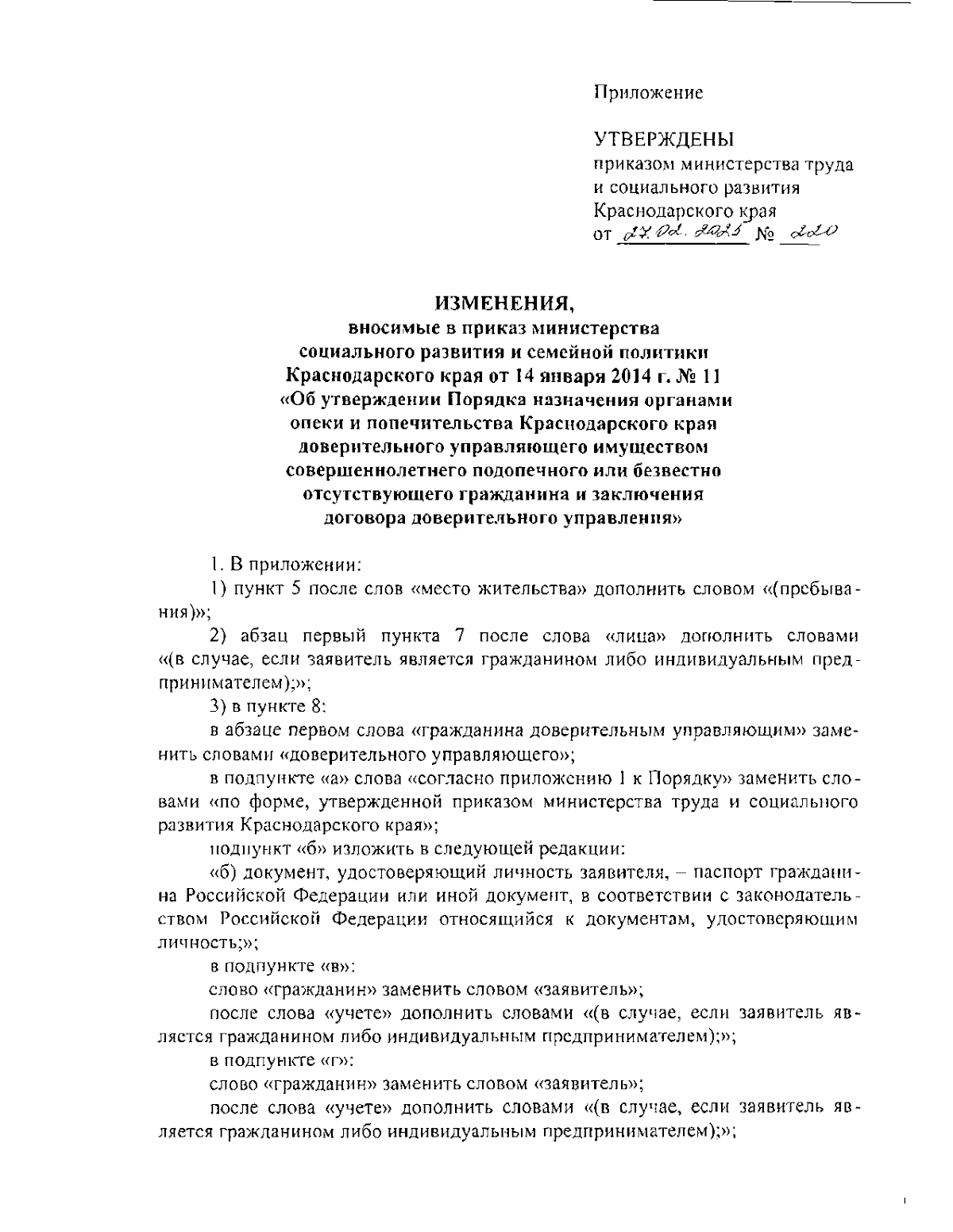 Приложение

УТВЕРЖДЕНЫ
приказом министерства труда и социального развития Краснодарского края
от 27.02.2025 № 220

ИЗМЕНЕНИЯ,
вносимые в приказ министерства социального развития и семейной политики Краснодарского края от 14 января 2014 г. № 11 «Об утверждении Порядка назначения органами опеки и попечительства Краснодарского края доверительного управляющего имуществом совершеннолетнего подопечного или безвестно отсутствующего гражданина и заключения договора доверительного управления»

1. В приложении:

1) пункт 5 после слов «место жительства» дополнить словом «(пребывания)»;

2) абзац первый пункта 7 после слова «лица» дополнить словами «(в случае, если заявитель является гражданином либо индивидуальным предпринимателем);»;

3) в пункте 8:

в абзаце первом слова «гражданина доверительным управляющим» заменить словами «доверительного управляющего»;

в подпункте «а» слова «согласно приложению 1 к Порядку» заменить словами «по форме, утвержденной приказом министерства труда и социального развития Краснодарского края»;

подпункт «б» изложить в следующей редакции:

«б) документ, удостоверяющий личность заявителя, – паспорт гражданина Российской Федерации или иной документ, в соответствии с законодательством Российской Федерации относящийся к документам, удостоверяющим личность;»;

в подпункте «в»:

слово «гражданин» заменить словом «заявитель»;

после слова «учете» дополнить словами «(в случае, если заявитель является гражданином либо индивидуальным предпринимателем);»;

в подпункте «г»:

слово «гражданин» заменить словом «заявитель»;

после слова «учете» дополнить словами «(в случае, если заявитель является гражданином либо индивидуальным предпринимателем);»;